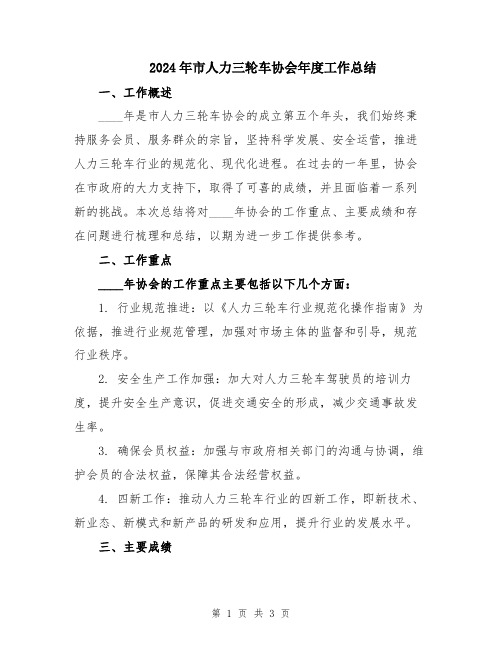 2024年市人力三轮车协会年度工作总结

一、工作概述

____年是市人力三轮车协会的成立第五个年头，我们始终秉持服务会员、服务群众的宗旨，坚持科学发展、安全运营，推进人力三轮车行业的规范化、现代化进程。在过去的一年里，协会在市政府的大力支持下，取得了可喜的成绩，并且面临着一系列新的挑战。本次总结将对____年协会的工作重点、主要成绩和存在问题进行梳理和总结，以期为进一步工作提供参考。

二、工作重点

____年协会的工作重点主要包括以下几个方面：

1. 行业规范推进：以《人力三轮车行业规范化操作指南》为依据，推进行业规范管理，加强对市场主体的监督和引导，规范行业秩序。

2. 安全生产工作加强：加大对人力三轮车驾驶员的培训力度，提升安全生产意识，促进交通安全的形成，减少交通事故发生率。

3. 确保会员权益：加强与市政府相关部门的沟通与协调，维护会员的合法权益，保障其合法经营权益。

4. 四新工作：推动人力三轮车行业的四新工作，即新技术、新业态、新模式和新产品的研发和应用，提升行业的发展水平。

三、主要成绩

第 1 页 共 3 页